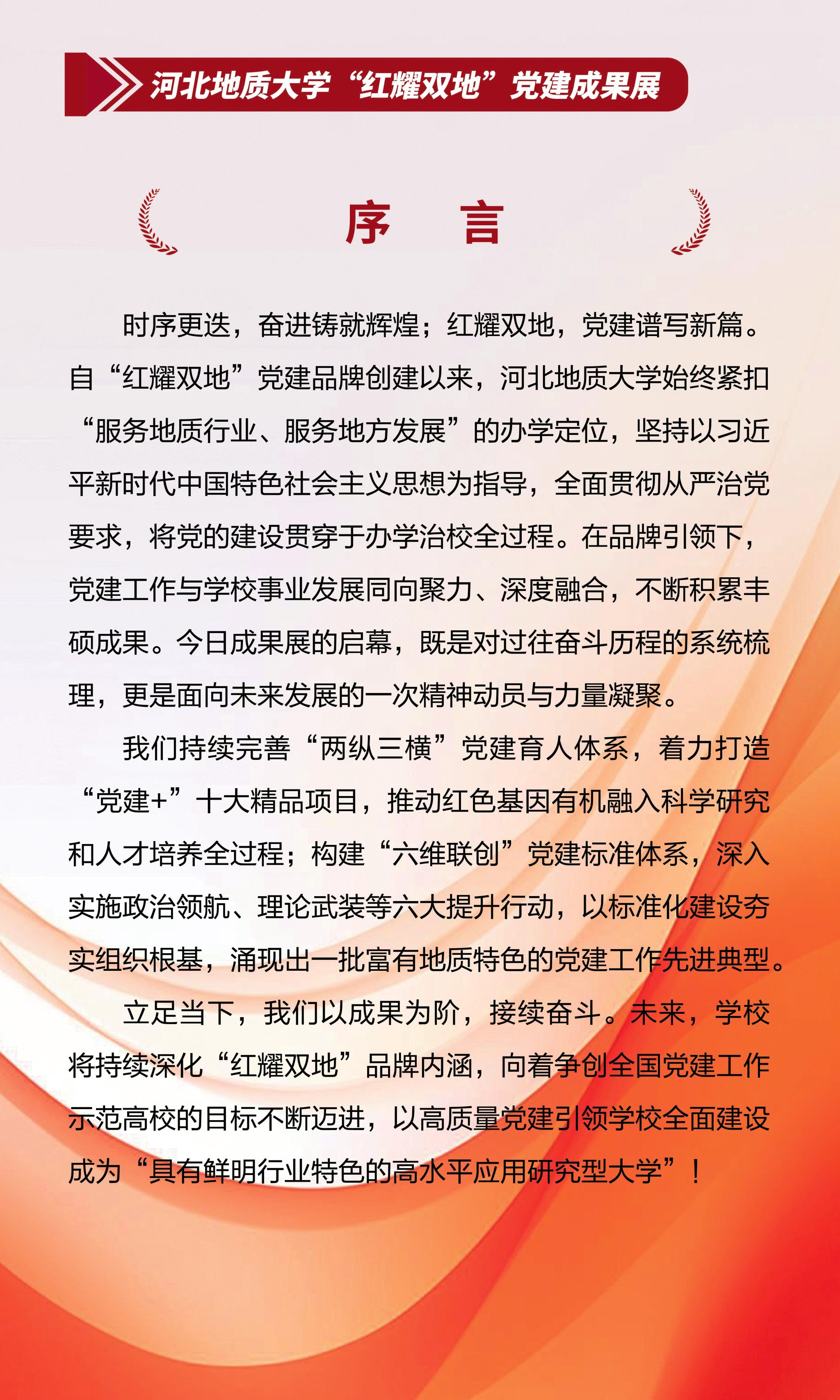 河北地质大学“红耀双地”党建成果展

序　言

时序更迭，奋进铸就辉煌；红耀双地，党建谱写新篇。自“红耀双地”党建品牌创建以来，河北地质大学始终紧扣“服务地质行业、服务地方发展”的办学定位，坚持以习近平新时代中国特色社会主义思想为指导，全面贯彻从严治党要求，将党的建设贯穿于办学治校全过程。在品牌引领下，党建工作与学校事业发展同向聚力、深度融合，不断积累丰硕成果。今日成果展的启幕，既是对过往奋斗历程的系统梳理，更是面向未来发展的一次精神动员与力量凝聚。

我们持续完善“两纵三横”党建育人体系，着力打造“党建+”十大精品项目，推动红色基因有机融入科学研究和人才培养全过程；构建“六维联创”党建标准体系，深入实施政治领航、理论武装等六大提升行动，以标准化建设夯实组织根基，涌现出一批富有地质特色的党建工作先进典型。

立足当下，我们以成果为阶，接续奋斗。未来，学校将持续深化“红耀双地”品牌内涵，向着争创全国党建工作示范高校的目标不断迈进，以高质量党建引领学校全面建设成为“具有鲜明行业特色的高水平应用研究型大学”！